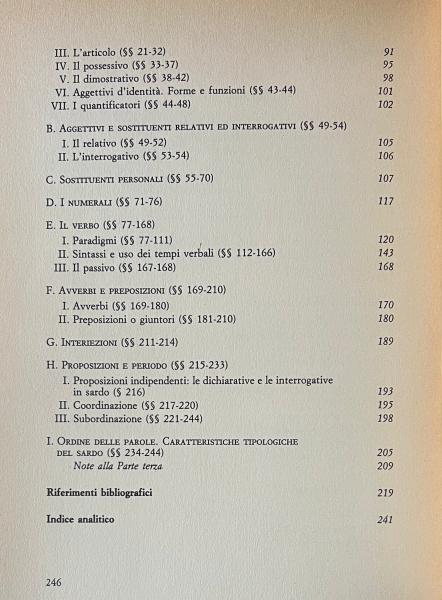 III. L'articolo (§§ 21-32) 91
IV. Il possessivo (§§ 33-37) 95
V. Il dimostrativo (§§ 38-42) 98
VI. Aggettivi d'identità. Forme e funzioni (§§ 43-44) 101
VII. I quantificatori (§§ 44-48) 102

B. Aggettivi e sostituenti relativi ed interrogativi (§§ 49-54)
I. Il relativo (§§ 49-52) 105
II. L'interrogativo (§§ 53-54) 106

C. Sostituenti personali (§§ 55-70) 107

D. I numerali (§§ 71-76) 117

E. Il verbo (§§ 77-168)
I. Paradigmi (§§ 77-111) 120
II. Sintassi e uso dei tempi verbali (§§ 112-166) 143
III. Il passivo (§§ 167-168) 168

F. Avverbi e preposizioni (§§ 169-210)
I. Avverbi (§§ 169-180) 170
II. Preposizioni o giuntori (§§ 181-210) 180

G. Interiezioni (§§ 211-214) 189

H. Proposizioni e periodo (§§ 215-233)
I. Proposizioni indipendenti: le dichiarative e le interrogative in sardo (§ 216) 193
II. Coordinazione (§§ 217-220) 195
III. Subordinazione (§§ 221-244) 198

I. Ordine delle parole. Caratteristiche tipologiche del sardo (§§ 234-244) 205
Note alla Parte terza 209

Riferimenti bibliografici 219

Indice analitico 241

246